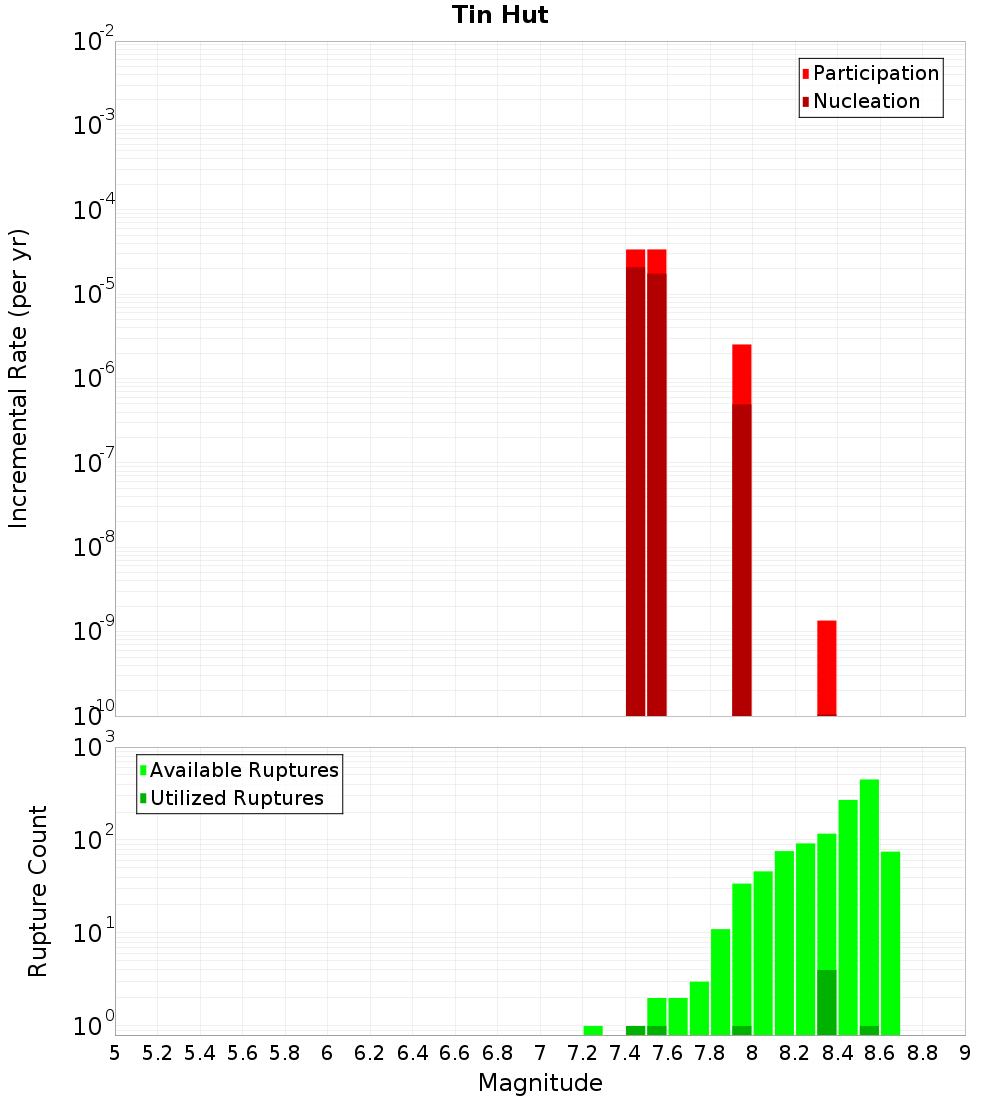 Tin Hut

Participation
Nucleation

Incremental Rate (per yr)

$10^{-2}$
$10^{-3}$
$10^{-4}$
$10^{-5}$
$10^{-6}$
$10^{-7}$
$10^{-8}$
$10^{-9}$
$10^{-10}$

Available Ruptures
Utilized Ruptures

Rupture Count

$10^{3}$
$10^{2}$
$10^{1}$
$10^{0}$

5 5.2 5.4 5.6 5.8 6 6.2 6.4 6.6 6.8 7 7.2 7.4 7.6 7.8 8 8.2 8.4 8.6 8.8 9

Magnitude